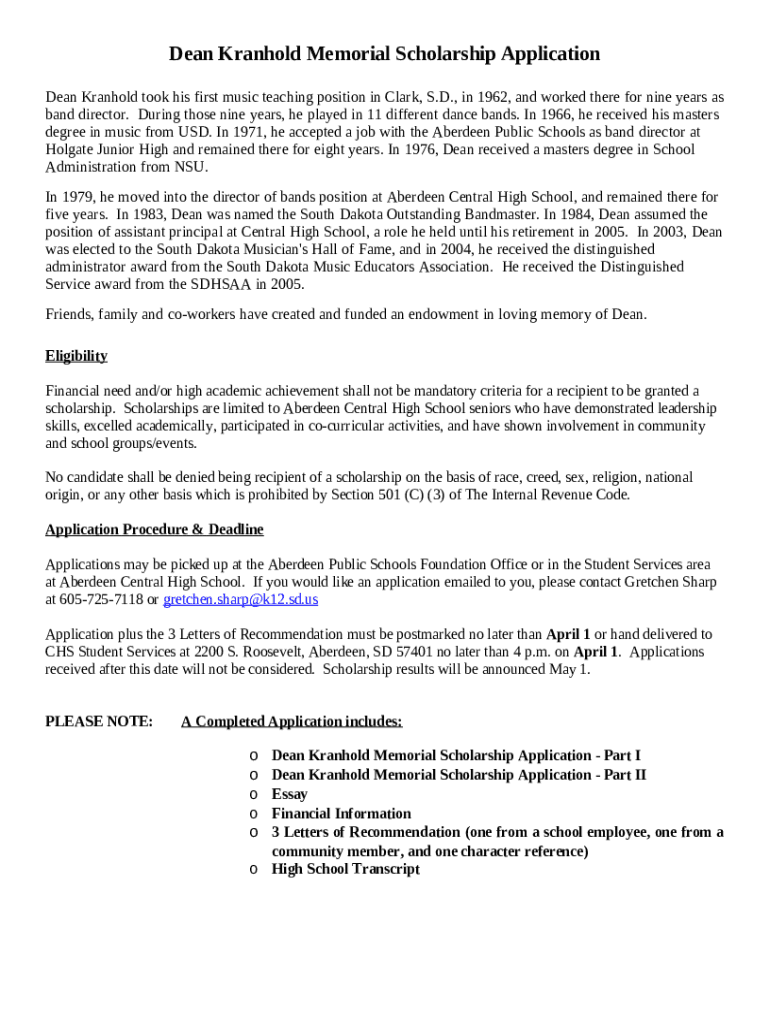 Dean Kranhold Memorial Scholarship Application

Dean Kranhold took his first music teaching position in Clark, S.D., in 1962, and worked there for nine years as band director. During those nine years, he played in 11 different dance bands. In 1966, he received his masters degree in music from USD. In 1971, he accepted a job with the Aberdeen Public Schools as band director at Holgate Junior High and remained there for eight years. In 1976, Dean received a masters degree in School Administration from NSU.

In 1979, he moved into the director of bands position at Aberdeen Central High School, and remained there for five years. In 1983, Dean was named the South Dakota Outstanding Bandmaster. In 1984, Dean assumed the position of assistant principal at Central High School, a role he held until his retirement in 2005. In 2003, Dean was elected to the South Dakota Musician's Hall of Fame, and in 2004, he received the distinguished administrator award from the South Dakota Music Educators Association. He received the Distinguished Service award from the SDHSAA in 2005.

Friends, family and co-workers have created and funded an endowment in loving memory of Dean.

Eligibility

Financial need and/or high academic achievement shall not be mandatory criteria for a recipient to be granted a scholarship. Scholarships are limited to Aberdeen Central High School seniors who have demonstrated leadership skills, excelled academically, participated in co-curricular activities, and have shown involvement in community and school groups/events.

No candidate shall be denied being recipient of a scholarship on the basis of race, creed, sex, religion, national origin, or any other basis which is prohibited by Section 501 (C) (3) of The Internal Revenue Code.

Application Procedure & Deadline

Applications may be picked up at the Aberdeen Public Schools Foundation Office or in the Student Services area at Aberdeen Central High School. If you would like an application emailed to you, please contact Gretchen Sharp at 605-725-7118 or gretchen.sharp@k12.sd.us

Application plus the 3 Letters of Recommendation must be postmarked no later than April 1 or hand delivered to CHS Student Services at 2200 S. Roosevelt, Aberdeen, SD 57401 no later than 4 p.m. on April 1. Applications received after this date will not be considered. Scholarship results will be announced May 1.

PLEASE NOTE: A Completed Application includes:

o Dean Kranhold Memorial Scholarship Application - Part I
o Dean Kranhold Memorial Scholarship Application - Part II
o Essay
o Financial Information
o 3 Letters of Recommendation (one from a school employee, one from a community member, and one character reference)
o High School Transcript